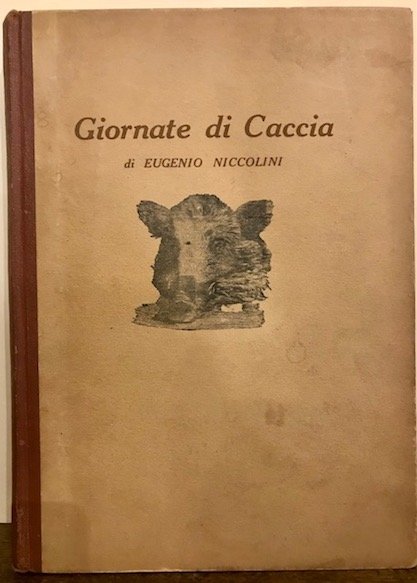 Giornate di Caccia

di EUGENIO NICCOLINI